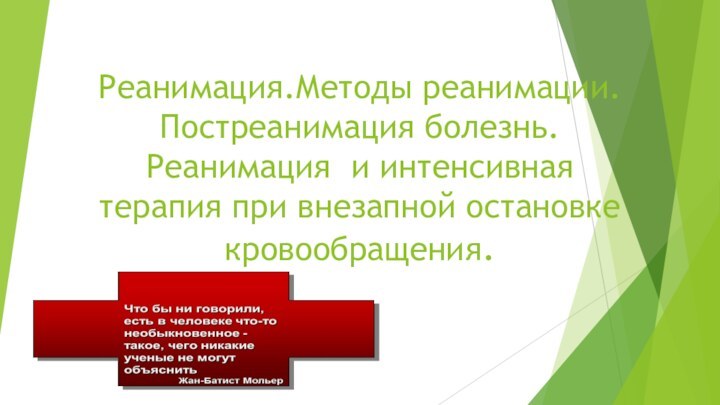 Реанимация.Методы реанимации. Постреанимация болезнь. Реанимация  и интенсивная терапия при внезапной остановке кровообращения.

Что бы ни говорили, есть в человеке что-то необыкновенное - такое, чего никакие ученые не могут объяснить
Жан-Батист Мольер